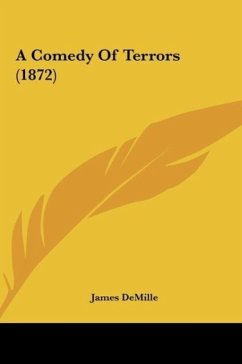 A Comedy Of Terrors (1872)

James DeMille